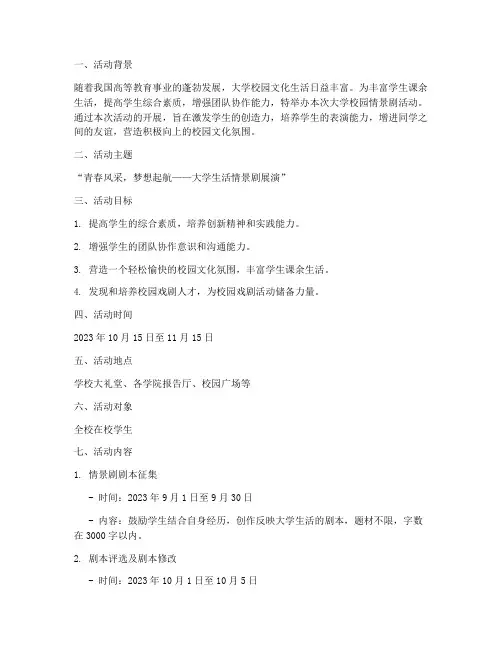 一、活动背景

随着我国高等教育事业的蓬勃发展，大学校园文化生活日益丰富。为丰富学生课余生活，提高学生综合素质，增强团队协作能力，特举办本次大学校园情景剧活动。通过本次活动的开展，旨在激发学生的创造力，培养学生的表演能力，增进同学之间的友谊，营造积极向上的校园文化氛围。

二、活动主题

“青春风采，梦想起航——大学生活情景剧展演”

三、活动目标

1. 提高学生的综合素质，培养创新精神和实践能力。

2. 增强学生的团队协作意识和沟通能力。

3. 营造一个轻松愉快的校园文化氛围，丰富学生课余生活。

4. 发现和培养校园戏剧人才，为校园戏剧活动储备力量。

四、活动时间

2023 年 10 月 15 日至 11 月 15 日

五、活动地点

学校大礼堂、各学院报告厅、校园广场等

六、活动对象

全校在校学生

七、活动内容

1. 情景剧剧本征集

- 时间：2023 年 9 月 1 日至 9 月 30 日

- 内容：鼓励学生结合自身经历，创作反映大学生活的剧本，题材不限，字数在 3000 字以内。

2. 剧本评选及剧本修改

- 时间：2023 年 10 月 1 日至 10 月 5 日